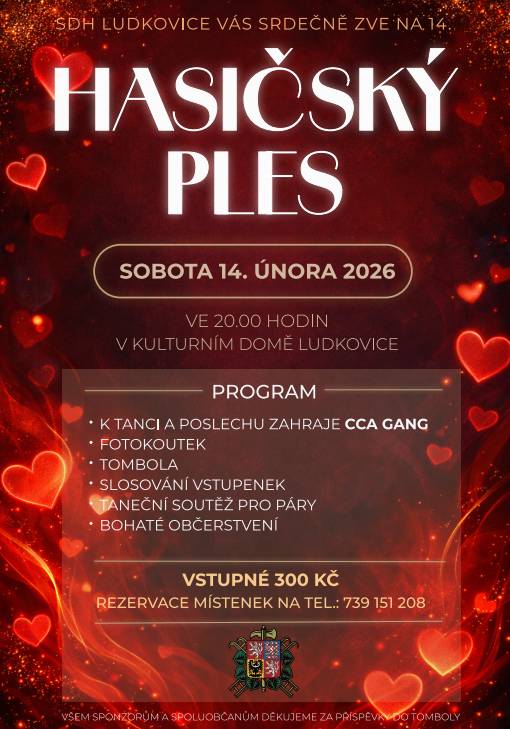 SDH LUDKOVICE VÁS SRDEČNĚ ZVE NA 14.

HASIČSKÝ PLES

SOBOTA 14. ÚNORA 2026

VE 20.00 HODIN
V KULTURNÍM DOMĚ LUDKOVICE

PROGRAM

• K TANCI A POSLECHU ZAHRAJE CCA GANG
• FOTOKOUTEK
• TOMBOLA
• SLOSOVÁNÍ VSTUPENEK
• TANEČNÍ SOUTĚŽ PRO PÁRY
• BOHATÉ OBČERSTVENÍ

VSTUPNÉ 300 KČ
REZERVACE MÍSTENEK NA TEL.: 739 151 208

VŠEM SPONZORŮM A SPOLUOBČANŮM DĚKUJEME ZA PŘÍSPĚVKY DO TOMBOLY